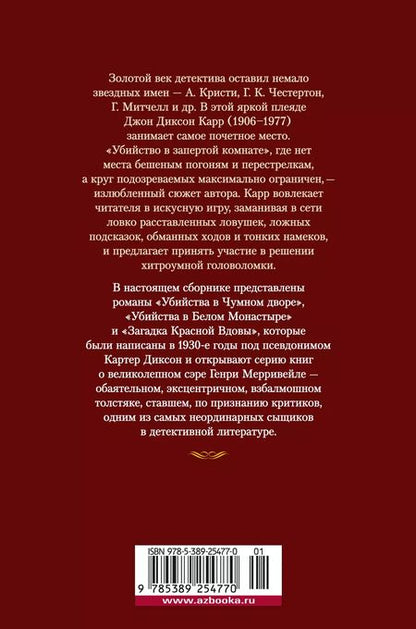 Золотой век детектива оставил немало звездных имен — А. Кристи, Г. К. Честертон, Г. Митчелл и др. В этой яркой плеяде Джон Диксон Карр (1906–1977) занимает самое почетное место. «Убийство в запертой комнате», где нет места бешеным погоням и перестрелкам, а круг подозреваемых максимально ограничен, — излюбленный сюжет автора. Карр вовлекает читателя в искусную игру, заманивая в сети ловко расставленных ловушек, ложных подсказок, обманных ходов и тонких намеков, и предлагает принять участие в решении хитроумной головоломки.

В настоящем сборнике представлены романы «Убийства в Чумном дворе», «Убийства в Белом Монастыре» и «Загадка Красной Вдовы», которые были написаны в 1930-е годы под псевдонимом Картер Диксон и открывают серию книг о великолепном сэре Генри Мерривейле — обаятельном, эксцентричном, взбалмошном толстяке, ставшем, по признанию критиков, одним из самых неординарных сыщиков в детективной литературе.

ISBN 978-5-389-25477-0 01

9 785389 254770

www.azbooka.ru